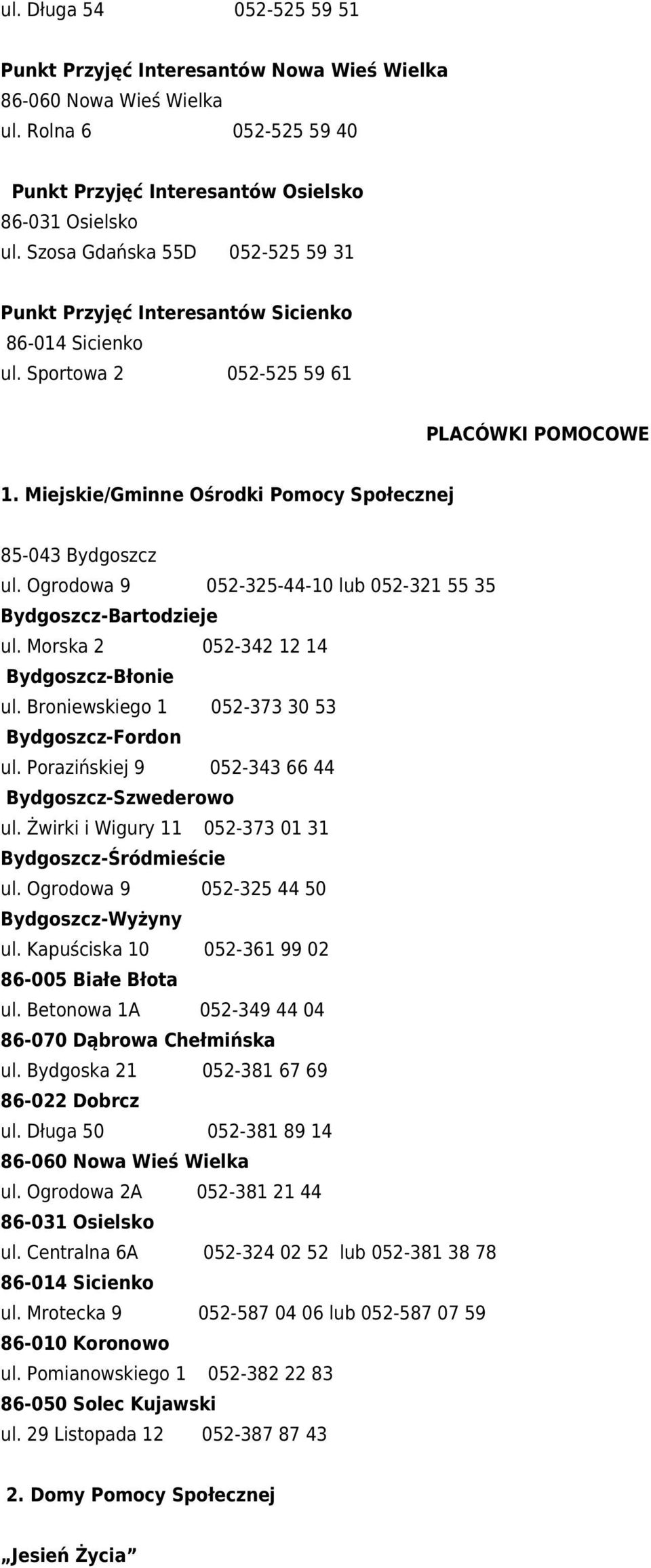 ul. Długa 54 052-525 59 51

Punkt Przyjęć Interesantów Nowa Wieś Wielka
86-060 Nowa Wieś Wielka
ul. Rolna 6 052-525 59 40

Punkt Przyjęć Interesantów Osielsko
86-031 Osielsko
ul. Szosa Gdańska 55D 052-525 59 31

Punkt Przyjęć Interesantów Sicienko
86-014 Sicienko
ul. Sportowa 2 052-525 59 61

PLACÓWKI POMOCOWE

1. Miejskie/Gminne Ośrodki Pomocy Społecznej

85-043 Bydgoszcz
ul. Ogrodowa 9 052-325-44-10 lub 052-321 55 35
Bydgoszcz-Bartodzieje
ul. Morska 2 052-342 12 14
Bydgoszcz-Błonie
ul. Broniewskiego 1 052-373 30 53
Bydgoszcz-Fordon
ul. Porazińskiej 9 052-343 66 44
Bydgoszcz-Szwederowo
ul. Żwirki i Wigury 11 052-373 01 31
Bydgoszcz-Śródmieście
ul. Ogrodowa 9 052-325 44 50
Bydgoszcz-Wyżyny
ul. Kapuściska 10 052-361 99 02
86-005 Białe Błota
ul. Betonowa 1A 052-349 44 04
86-070 Dąbrowa Chełmińska
ul. Bydgoska 21 052-381 67 69
86-022 Dobrcz
ul. Długa 50 052-381 89 14
86-060 Nowa Wieś Wielka
ul. Ogrodowa 2A 052-381 21 44
86-031 Osielsko
ul. Centralna 6A 052-324 02 52 lub 052-381 38 78
86-014 Sicienko
ul. Mrotecka 9 052-587 04 06 lub 052-587 07 59
86-010 Koronowo
ul. Pomianowskiego 1 052-382 22 83
86-050 Solec Kujawski
ul. 29 Listopada 12 052-387 87 43

2. Domy Pomocy Społecznej

„Jesień Życia”